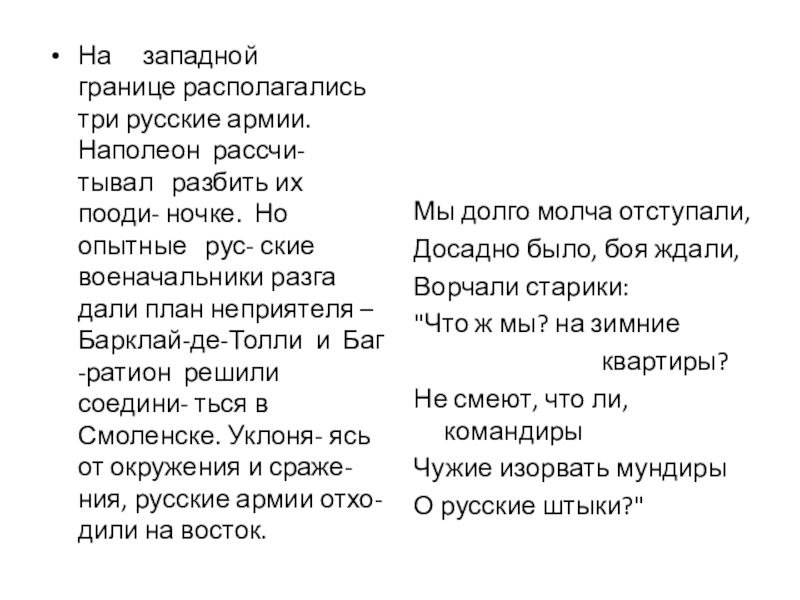 • На западной границе располагались три русские армии. Наполеон рассчитывал разбить их пооди- ночке. Но опытные рус- ские военачальники разга дали план неприятеля – Барклай-де-Толли и Баг -ратион решили соедини- ться в Смоленске. Уклоня- ясь от окружения и сражения, русские армии отходили на восток.

Мы долго молча отступали,
Досадно было, боя ждали,
Ворчали старики:
"Что ж мы? на зимние квартиры?
Не смеют, что ли, командиры
Чужие изорвать мундиры
О русские штыки?"